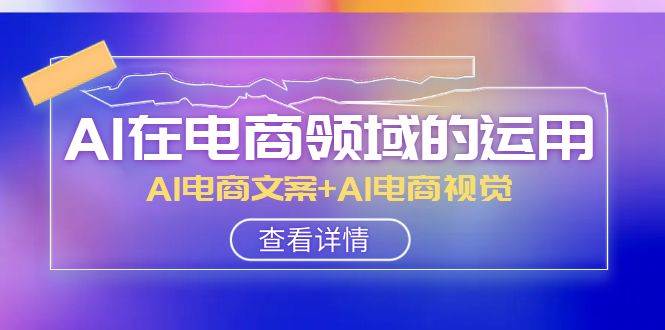 AI在电商领域的运用

AI电商文案+AI电商视觉

查看详情